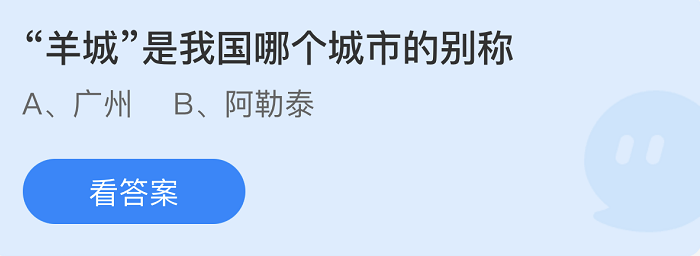 “羊城”是我国哪个城市的别称

A、广州　B、阿勒泰

看答案